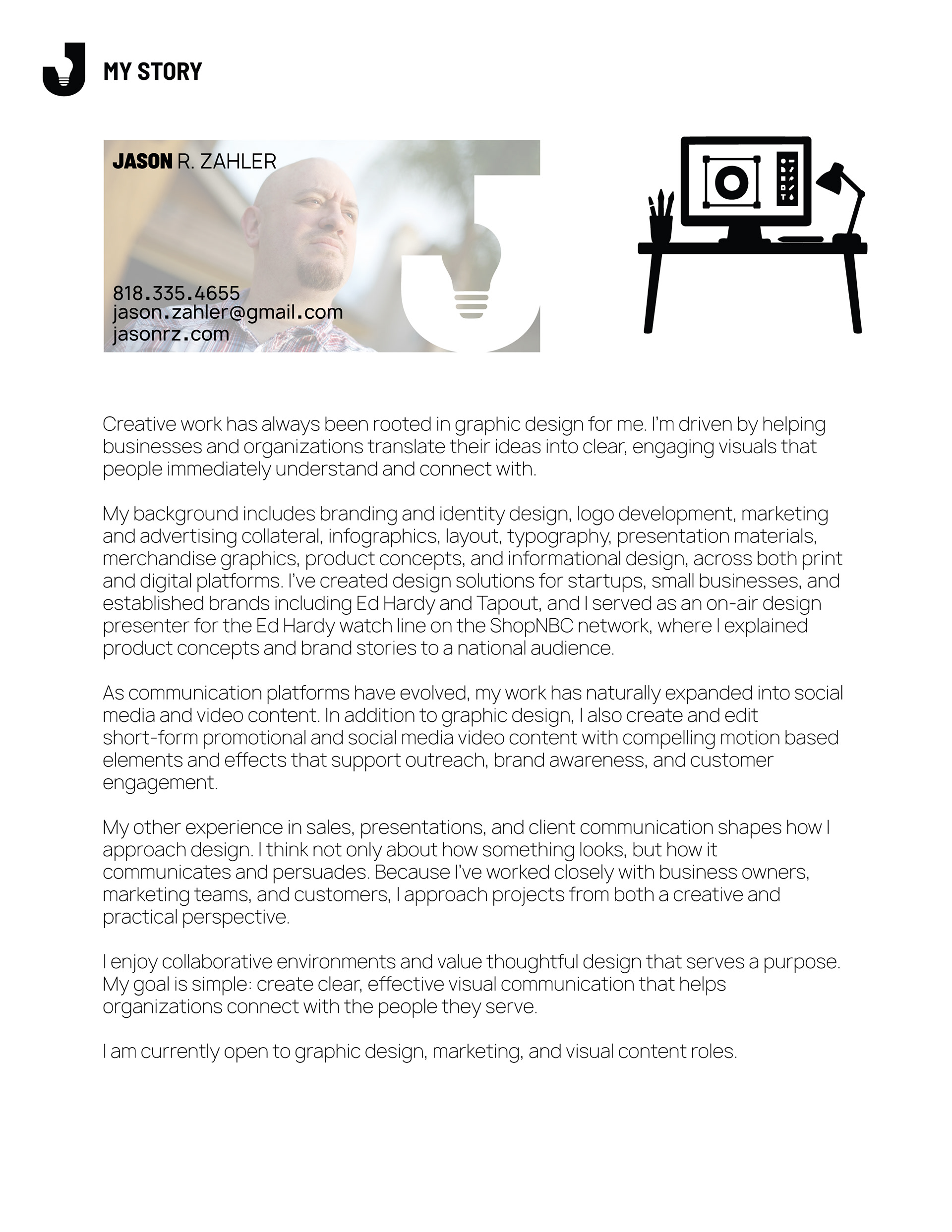 MY STORY

JASON R. ZAHLER

818.335.4655
jason.zahler@gmail.com
jasonrz.com

Creative work has always been rooted in graphic design for me. I'm driven by helping businesses and organizations translate their ideas into clear, engaging visuals that people immediately understand and connect with.

My background includes branding and identity design, logo development, marketing and advertising collateral, infographics, layout, typography, presentation materials, merchandise graphics, product concepts, and informational design, across both print and digital platforms. I've created design solutions for startups, small businesses, and established brands including Ed Hardy and Tapout, and I served as an on-air design presenter for the Ed Hardy watch line on the ShopNBC network, where I explained product concepts and brand stories to a national audience.

As communication platforms have evolved, my work has naturally expanded into social media and video content. In addition to graphic design, I also create and edit short-form promotional and social media video content with compelling motion based elements and effects that support outreach, brand awareness, and customer engagement.

My other experience in sales, presentations, and client communication shapes how I approach design. I think not only about how something looks, but how it communicates and persuades. Because I've worked closely with business owners, marketing teams, and customers, I approach projects from both a creative and practical perspective.

I enjoy collaborative environments and value thoughtful design that serves a purpose. My goal is simple: create clear, effective visual communication that helps organizations connect with the people they serve.

I am currently open to graphic design, marketing, and visual content roles.